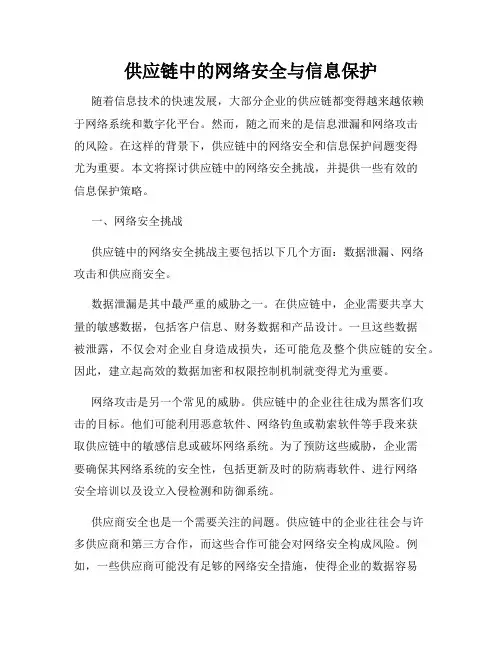 供应链中的网络安全与信息保护

随着信息技术的快速发展，大部分企业的供应链都变得越来越依赖于网络系统和数字化平台。然而，随之而来的是信息泄漏和网络攻击的风险。在这样的背景下，供应链中的网络安全和信息保护问题变得尤为重要。本文将探讨供应链中的网络安全挑战，并提供一些有效的信息保护策略。

一、网络安全挑战

供应链中的网络安全挑战主要包括以下几个方面：数据泄漏、网络攻击和供应商安全。

数据泄漏是其中最严重的威胁之一。在供应链中，企业需要共享大量的敏感数据，包括客户信息、财务数据和产品设计。一旦这些数据被泄露，不仅会对企业自身造成损失，还可能危及整个供应链的安全。因此，建立起高效的数据加密和权限控制机制就变得尤为重要。

网络攻击是另一个常见的威胁。供应链中的企业往往成为黑客们攻击的目标。他们可能利用恶意软件、网络钓鱼或勒索软件等手段来获取供应链中的敏感信息或破坏网络系统。为了预防这些威胁，企业需要确保其网络系统的安全性，包括更新及时的防病毒软件、进行网络安全培训以及设立入侵检测和防御系统。

供应商安全也是一个需要关注的问题。供应链中的企业往往会与许多供应商和第三方合作，而这些合作可能会对网络安全构成风险。例如，一些供应商可能没有足够的网络安全措施，使得企业的数据容易